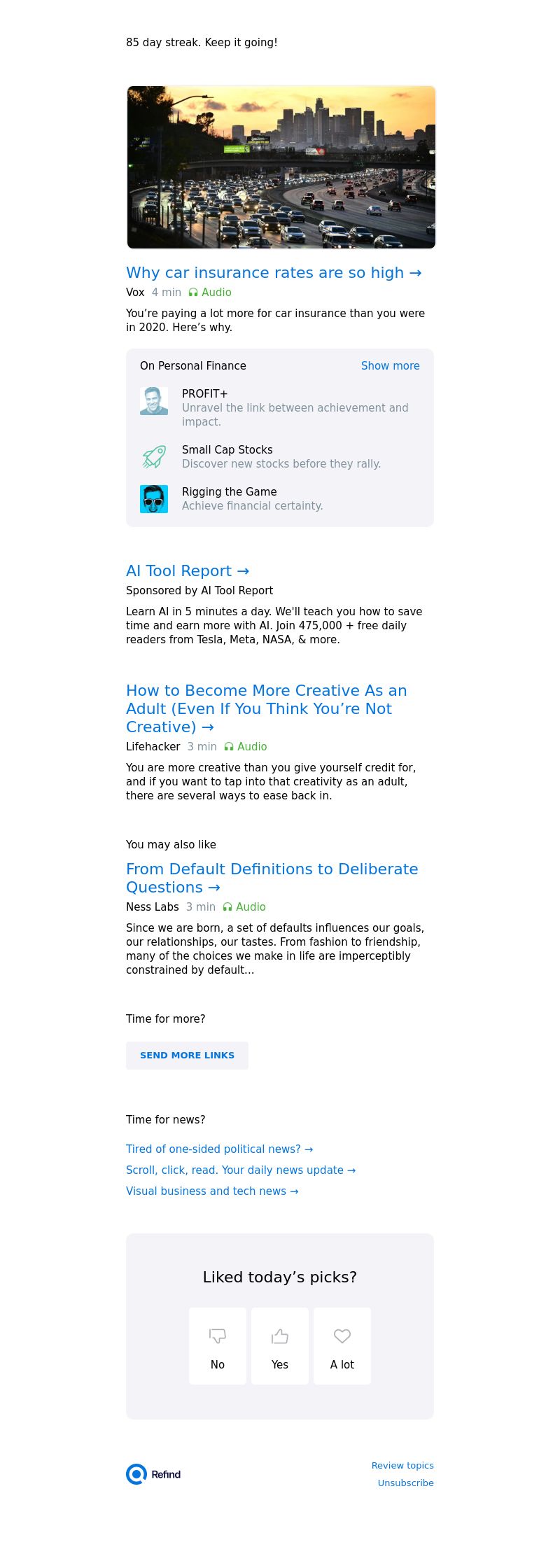 85 day streak. Keep it going!

Why car insurance rates are so high →

Vox 4 min Audio

You're paying a lot more for car insurance than you were in 2020. Here's why.

On Personal Finance

Show more

PROFIT+
Unravel the link between achievement and impact.

Small Cap Stocks
Discover new stocks before they rally.

Rigging the Game
Achieve financial certainty.

AI Tool Report →

Sponsored by AI Tool Report

Learn AI in 5 minutes a day. We'll teach you how to save time and earn more with AI. Join 475,000 + free daily readers from Tesla, Meta, NASA, & more.

How to Become More Creative As an Adult (Even If You Think You're Not Creative) →

Lifehacker 3 min Audio

You are more creative than you give yourself credit for, and if you want to tap into that creativity as an adult, there are several ways to ease back in.

You may also like

From Default Definitions to Deliberate Questions →

Ness Labs 3 min Audio

Since we are born, a set of defaults influences our goals, our relationships, our tastes. From fashion to friendship, many of the choices we make in life are imperceptibly constrained by default...

Time for more?

SEND MORE LINKS

Time for news?

Tired of one-sided political news? →

Scroll, click, read. Your daily news update →

Visual business and tech news →

Liked today's picks?

No

Yes

A lot

Refind

Review topics

Unsubscribe